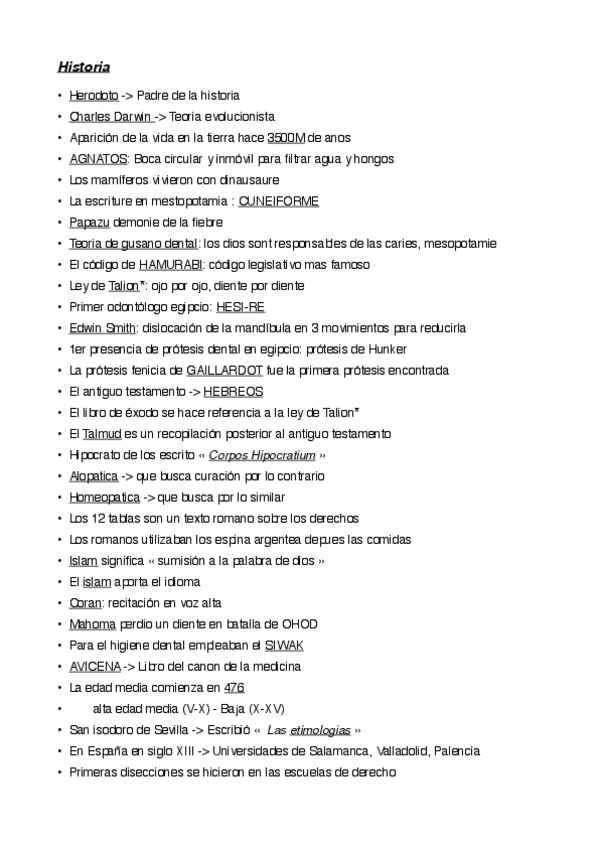 Historia

• Herodoto -> Padre de la historia
• Charles Darwin -> Teoria evolucionista
• Aparición de la vida en la tierra hace 3500M de anos
• AGNATOS: Boca circular y inmóvil para filtrar agua y hongos
• Los mamíferos vivieron con dinausaure
• La escriture en mestopotamia : CUNEIFORME
• Papazu demonie de la fiebre
• Teoria de gusano dental: los dios sont responsables de las caries, mesopotamie
• El código de HAMURABI: código legislativo mas famoso
• Ley de Talion*: ojo por ojo, diente por diente
• Primer odontólogo egipcio: HESI-RE
• Edwin Smith: dislocación de la mandíbula en 3 movimientos para reducirla
• 1er presencia de prótesis dental en egipcio: prótesis de Hunker
• La prótesis fenicia de GAILLARDOT fue la primera prótesis encontrada
• El antiguo testamento -> HEBREOS
• El libro de éxodo se hace referencia a la ley de Talion*
• El Talmud es un recopilación posterior al antiguo testamento
• Hipocrato de los escrito « Corpos Hipocratium »
• Alopatica -> que busca curación por lo contrario
• Homeopatica -> que busca por lo similar
• Los 12 tablas son un texto romano sobre los derechos
• Los romanos utilizaban los espina argentea depues las comidas
• Islam significa « sumisión a la palabra de dios »
• El islam aporta el idioma
• Coran: recitación en voz alta
• Mahoma perdio un diente en batalla de OHOD
• Para el higiene dental empleaban el SIWAK
• AVICENA -> Libro del canon de la medicina
• La edad media comienza en 476
• alta edad media (V-X) - Baja (X-XV)
• San isodoro de Sevilla -> Escribió « Las etimologias »
• En España en siglo XIII -> Universidades de Salamanca, Valladolid, Palencia
• Primeras disecciones se hicieron en las escuelas de derecho